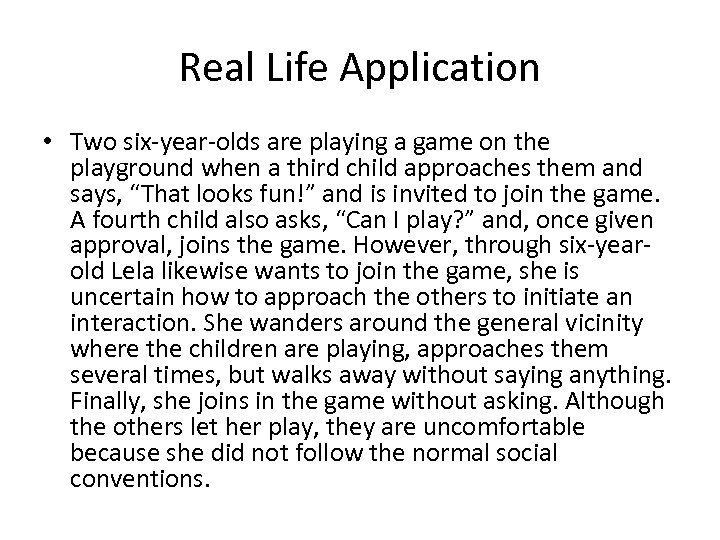 Real Life Application

• Two six-year-olds are playing a game on the playground when a third child approaches them and says, "That looks fun!" and is invited to join the game. A fourth child also asks, "Can I play?" and, once given approval, joins the game. However, through six-year-old Lela likewise wants to join the game, she is uncertain how to approach the others to initiate an interaction. She wanders around the general vicinity where the children are playing, approaches them several times, but walks away without saying anything. Finally, she joins in the game without asking. Although the others let her play, they are uncomfortable because she did not follow the normal social conventions.